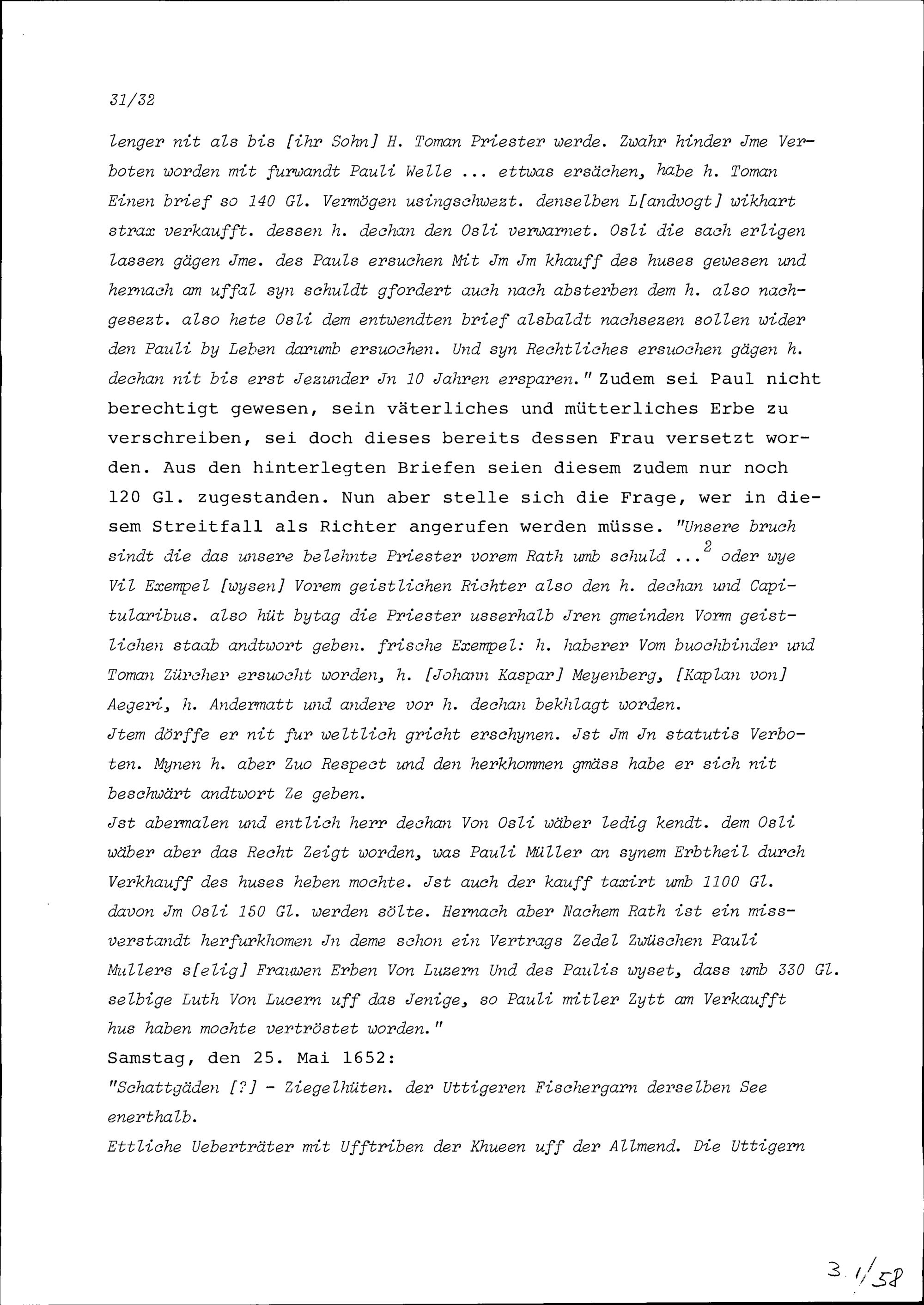 31/32

lenger nit als bis [ihr Sohn] H. Toman Priester werde. Zwahr hinder Jme Verboten worden mit furwandt Pauli Welle ... ettwas ersächen, habe h. Toman Einen brief so 140 Gl. Vermögen usingschwezt. denselben L[andvogt] wikhart strax verkaufft. dessen h. dechan den Osli verwarnet. Osli die sach erligen lassen gägen Jme. des Pauls ersuchen Mit Jm Jm khauff des huses gewesen und hernach am uffal syn schuldt gfordert auch nach absterben dem h. also nachgesezt. also hete Osli dem entwendten brief alsbaldt nachsezen sollen wider den Pauli by Leben darumb ersuochen. Und syn Rechtliches ersuochen gägen h. dechan nit bis erst Jezunder Jn 10 Jahren ersparen." Zudem sei Paul nicht berechtigt gewesen, sein väterliches und mütterliches Erbe zu verschreiben, sei doch dieses bereits dessen Frau versetzt worden. Aus den hinterlegten Briefen seien diesem zudem nur noch 120 Gl. zugestanden. Nun aber stelle sich die Frage, wer in diesem Streitfall als Richter angerufen werden müsse. "Unsere bruch sindt die das unsere belehnte Priester vorem Rath umb schuld ...$^2$ oder wye Vil Exempel [wysen] Vorem geistlichen Richter also den h. dechan und Capitularibus. also hüt bytag die Priester usserhalb Jren gmeinden Vorm geistlichen staab andtwort geben. frische Exempel: h. haberer Vom buochbinder und Toman Zürcher ersuocht worden, h. [Johann Kaspar] Meyenberg, [Kaplan von] Aegeri, h. Andermatt und andere vor h. dechan bekhlagt worden.
Jtem dörffe er nit fur weltlich gricht erschynen. Jst Jm Jn statutis Verboten. Mynen h. aber Zuo Respect und den herkhommen gmäss habe er sich nit beschwärt andtwort Ze geben.
Jst abermalen und entlich herr dechan Von Osli wäber ledig kendt. dem Osli wäber aber das Recht Zeigt worden, was Pauli Müller an synem Erbtheil durch Verkhauff des huses heben mochte. Jst auch der kauff taxirt umb 1100 Gl. davon Jm Osli 150 Gl. werden sölte. Hernach aber Nachem Rath ist ein missverstandt herfurkhomen Jn deme schon ein Vertrags Zedel Zwüschen Pauli Mullers s[elig] Frauwen Erben Von Luzern Und des Paulis wyset, dass umb 330 Gl. selbige Luth Von Lucern uff das Jenige, so Pauli mitler Zytt am Verkaufft hus haben mochte vertröstet worden."
Samstag, den 25. Mai 1652:
"Schattgäden [?] - Ziegelhüten. der Uttigeren Fischergarn derselben See enerthalb.
Ettliche Ueberträter mit Ufftriben der Khueen uff der Allmend. Die Uttigern

3 1/58